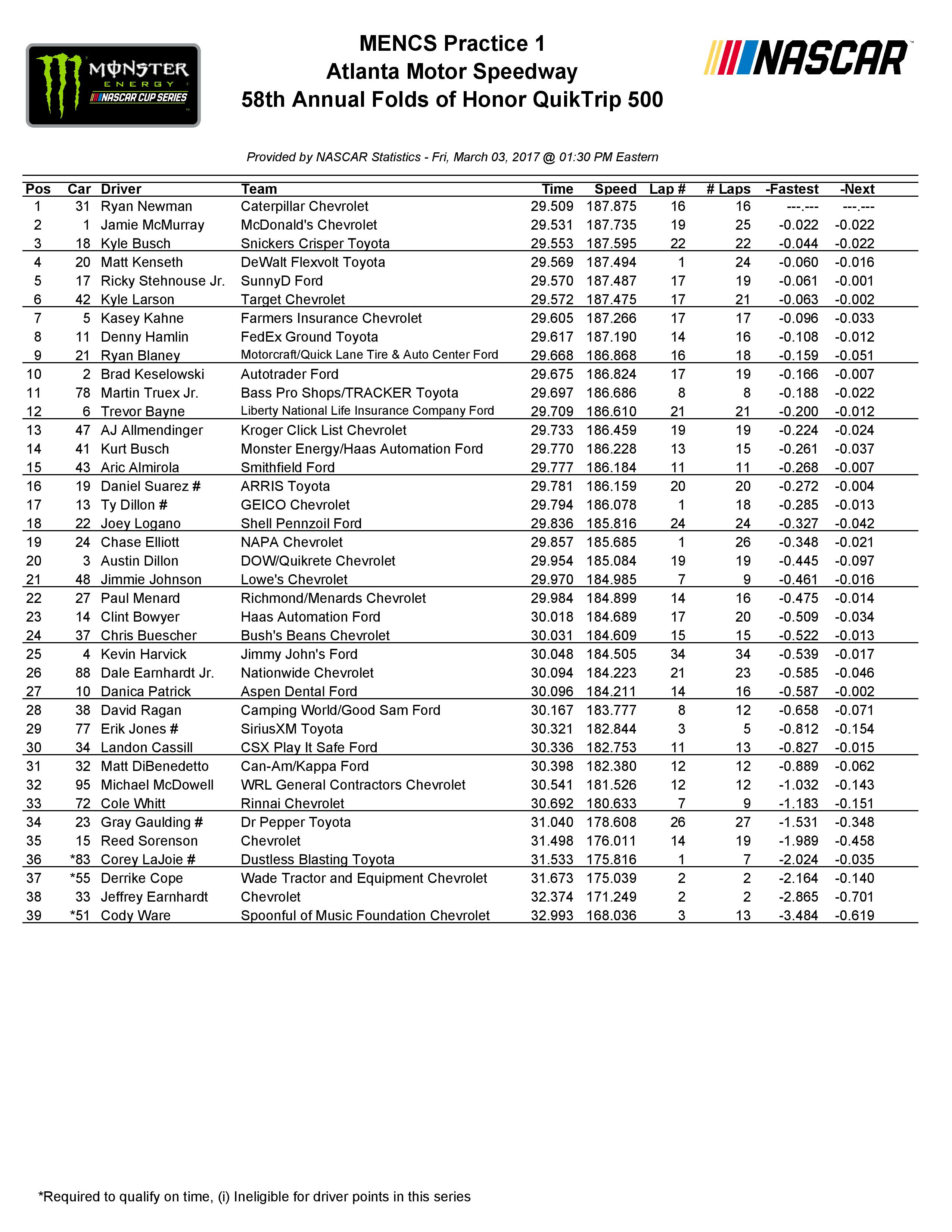 MONSTER ENERGY NASCAR CUP SERIES

MENCS Practice 1
Atlanta Motor Speedway
58th Annual Folds of Honor QuikTrip 500

NASCAR

Provided by NASCAR Statistics - Fri, March 03, 2017 @ 01:30 PM Eastern

| Pos | Car | Driver | Team | Time | Speed | Lap # | # Laps | -Fastest | -Next |
|---|---|---|---|---|---|---|---|---|---|
| 1 | 31 | Ryan Newman | Caterpillar Chevrolet | 29.509 | 187.875 | 16 | 16 | ---.--- | ---.--- |
| 2 | 1 | Jamie McMurray | McDonald's Chevrolet | 29.531 | 187.735 | 19 | 25 | -0.022 | -0.022 |
| 3 | 18 | Kyle Busch | Snickers Crisper Toyota | 29.553 | 187.595 | 22 | 22 | -0.044 | -0.022 |
| 4 | 20 | Matt Kenseth | DeWalt Flexvolt Toyota | 29.569 | 187.494 | 1 | 24 | -0.060 | -0.016 |
| 5 | 17 | Ricky Stehnouse Jr. | SunnyD Ford | 29.570 | 187.487 | 17 | 19 | -0.061 | -0.001 |
| 6 | 42 | Kyle Larson | Target Chevrolet | 29.572 | 187.475 | 17 | 21 | -0.063 | -0.002 |
| 7 | 5 | Kasey Kahne | Farmers Insurance Chevrolet | 29.605 | 187.266 | 17 | 17 | -0.096 | -0.033 |
| 8 | 11 | Denny Hamlin | FedEx Ground Toyota | 29.617 | 187.190 | 14 | 16 | -0.108 | -0.012 |
| 9 | 21 | Ryan Blaney | Motorcraft/Quick Lane Tire & Auto Center Ford | 29.668 | 186.868 | 16 | 18 | -0.159 | -0.051 |
| 10 | 2 | Brad Keselowski | Autotrader Ford | 29.675 | 186.824 | 17 | 19 | -0.166 | -0.007 |
| 11 | 78 | Martin Truex Jr. | Bass Pro Shops/TRACKER Toyota | 29.697 | 186.686 | 8 | 8 | -0.188 | -0.022 |
| 12 | 6 | Trevor Bayne | Liberty National Life Insurance Company Ford | 29.709 | 186.610 | 21 | 21 | -0.200 | -0.012 |
| 13 | 47 | AJ Allmendinger | Kroger Click List Chevrolet | 29.733 | 186.459 | 19 | 19 | -0.224 | -0.024 |
| 14 | 41 | Kurt Busch | Monster Energy/Haas Automation Ford | 29.770 | 186.228 | 13 | 15 | -0.261 | -0.037 |
| 15 | 43 | Aric Almirola | Smithfield Ford | 29.777 | 186.184 | 11 | 11 | -0.268 | -0.007 |
| 16 | 19 | Daniel Suarez # | ARRIS Toyota | 29.781 | 186.159 | 20 | 20 | -0.272 | -0.004 |
| 17 | 13 | Ty Dillon # | GEICO Chevrolet | 29.794 | 186.078 | 1 | 18 | -0.285 | -0.013 |
| 18 | 22 | Joey Logano | Shell Pennzoil Ford | 29.836 | 185.816 | 24 | 24 | -0.327 | -0.042 |
| 19 | 24 | Chase Elliott | NAPA Chevrolet | 29.857 | 185.685 | 1 | 26 | -0.348 | -0.021 |
| 20 | 3 | Austin Dillon | DOW/Quikrete Chevrolet | 29.954 | 185.084 | 19 | 19 | -0.445 | -0.097 |
| 21 | 48 | Jimmie Johnson | Lowe's Chevrolet | 29.970 | 184.985 | 7 | 9 | -0.461 | -0.016 |
| 22 | 27 | Paul Menard | Richmond/Menards Chevrolet | 29.984 | 184.899 | 14 | 16 | -0.475 | -0.014 |
| 23 | 14 | Clint Bowyer | Haas Automation Ford | 30.018 | 184.689 | 17 | 20 | -0.509 | -0.034 |
| 24 | 37 | Chris Buescher | Bush's Beans Chevrolet | 30.031 | 184.609 | 15 | 15 | -0.522 | -0.013 |
| 25 | 4 | Kevin Harvick | Jimmy John's Ford | 30.048 | 184.505 | 34 | 34 | -0.539 | -0.017 |
| 26 | 88 | Dale Earnhardt Jr. | Nationwide Chevrolet | 30.094 | 184.223 | 21 | 23 | -0.585 | -0.046 |
| 27 | 10 | Danica Patrick | Aspen Dental Ford | 30.096 | 184.211 | 14 | 16 | -0.587 | -0.002 |
| 28 | 38 | David Ragan | Camping World/Good Sam Ford | 30.167 | 183.777 | 8 | 12 | -0.658 | -0.071 |
| 29 | 77 | Erik Jones # | SiriusXM Toyota | 30.321 | 182.844 | 3 | 5 | -0.812 | -0.154 |
| 30 | 34 | Landon Cassill | CSX Play It Safe Ford | 30.336 | 182.753 | 11 | 13 | -0.827 | -0.015 |
| 31 | 32 | Matt DiBenedetto | Can-Am/Kappa Ford | 30.398 | 182.380 | 12 | 12 | -0.889 | -0.062 |
| 32 | 95 | Michael McDowell | WRL General Contractors Chevrolet | 30.541 | 181.526 | 12 | 12 | -1.032 | -0.143 |
| 33 | 72 | Cole Whitt | Rinnai Chevrolet | 30.692 | 180.633 | 7 | 9 | -1.183 | -0.151 |
| 34 | 23 | Gray Gaulding # | Dr Pepper Toyota | 31.040 | 178.608 | 26 | 27 | -1.531 | -0.348 |
| 35 | 15 | Reed Sorenson | Chevrolet | 31.498 | 176.011 | 14 | 19 | -1.989 | -0.458 |
| 36 | *83 | Corey LaJoie # | Dustless Blasting Toyota | 31.533 | 175.816 | 1 | 7 | -2.024 | -0.035 |
| 37 | *55 | Derrike Cope | Wade Tractor and Equipment Chevrolet | 31.673 | 175.039 | 2 | 2 | -2.164 | -0.140 |
| 38 | 33 | Jeffrey Earnhardt | Chevrolet | 32.374 | 171.249 | 2 | 2 | -2.865 | -0.701 |
| 39 | *51 | Cody Ware | Spoonful of Music Foundation Chevrolet | 32.993 | 168.036 | 3 | 13 | -3.484 | -0.619 |

*Required to qualify on time, (i) Ineligible for driver points in this series